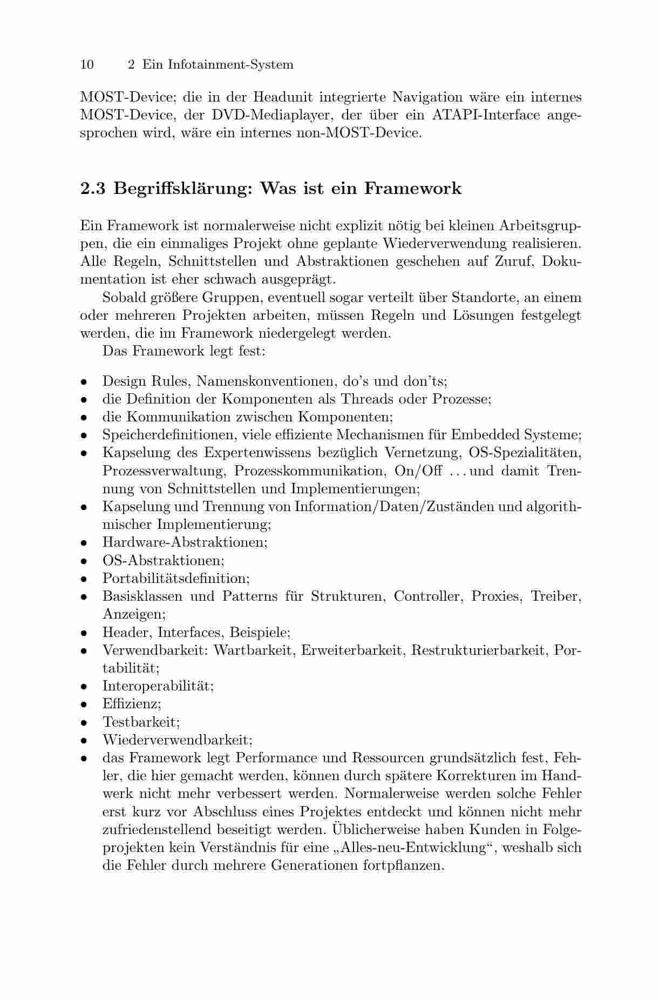 10 2 Ein Infotainment-System

MOST-Device; die in der Headunit integrierte Navigation wäre ein internes MOST-Device, der DVD-Mediaplayer, der über ein ATAPI-Interface angesprochen wird, wäre ein internes non-MOST-Device.

2.3 Begriffsklärung: Was ist ein Framework

Ein Framework ist normalerweise nicht explizit nötig bei kleinen Arbeitsgruppen, die ein einmaliges Projekt ohne geplante Wiederverwendung realisieren. Alle Regeln, Schnittstellen und Abstraktionen geschehen auf Zuruf, Dokumentation ist eher schwach ausgeprägt.

Sobald größere Gruppen, eventuell sogar verteilt über Standorte, an einem oder mehreren Projekten arbeiten, müssen Regeln und Lösungen festgelegt werden, die im Framework niedergelegt werden.

Das Framework legt fest:

• Design Rules, Namenskonventionen, do's und don'ts;
• die Definition der Komponenten als Threads oder Prozesse;
• die Kommunikation zwischen Komponenten;
• Speicherdefinitionen, viele effiziente Mechanismen für Embedded Systeme;
• Kapselung des Expertenwissens bezüglich Vernetzung, OS-Spezialitäten, Prozessverwaltung, Prozesskommunikation, On/Off ... und damit Trennung von Schnittstellen und Implementierungen;
• Kapselung und Trennung von Information/Daten/Zuständen und algorithmischer Implementierung;
• Hardware-Abstraktionen;
• OS-Abstraktionen;
• Portabilitätsdefinition;
• Basisklassen und Patterns für Strukturen, Controller, Proxies, Treiber, Anzeigen;
• Header, Interfaces, Beispiele;
• Verwendbarkeit: Wartbarkeit, Erweiterbarkeit, Restrukturierbarkeit, Portabilität;
• Interoperabilität;
• Effizienz;
• Testbarkeit;
• Wiederverwendbarkeit;
• das Framework legt Performance und Ressourcen grundsätzlich fest, Fehler, die hier gemacht werden, können durch spätere Korrekturen im Handwerk nicht mehr verbessert werden. Normalerweise werden solche Fehler erst kurz vor Abschluss eines Projektes entdeckt und können nicht mehr zufriedenstellend beseitigt werden. Üblicherweise haben Kunden in Folgeprojekten kein Verständnis für eine „Alles-neu-Entwicklung“, weshalb sich die Fehler durch mehrere Generationen fortpflanzen.